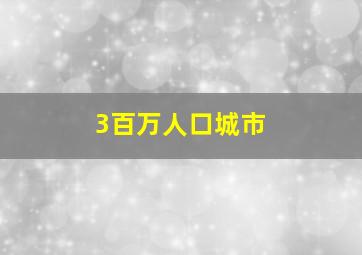 3百万人口城市